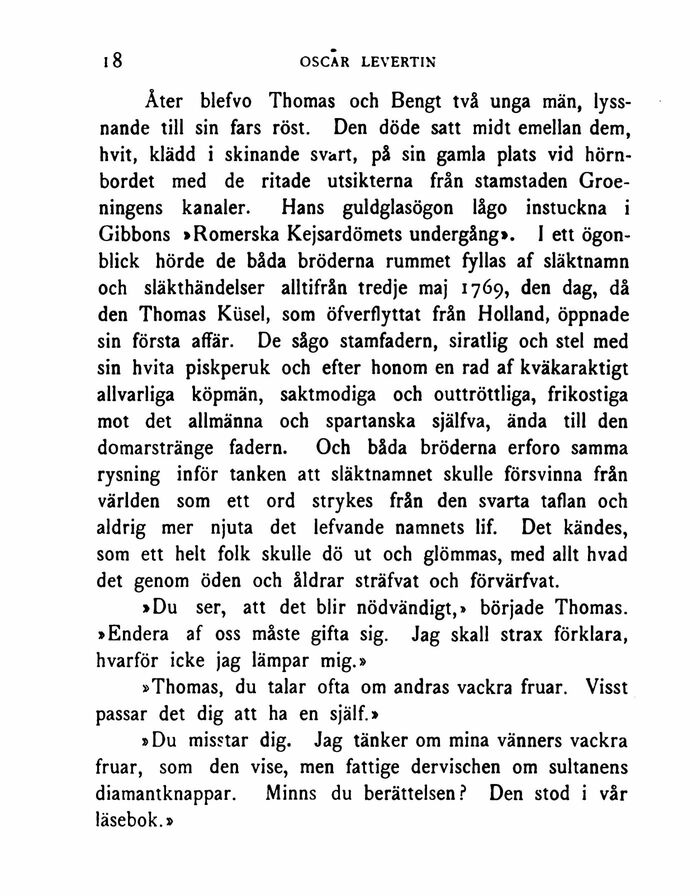 18 OSCAR LEVERTIN

Åter blefvo Thomas och Bengt två unga män, lyssnande till sin fars röst. Den döde satt midt emellan dem, hvit, klädd i skinande svart, på sin gamla plats vid hörnbordet med de ritade utsikterna från stamstaden Groeningens kanaler. Hans guldglasögon lågo instuckna i Gibbons »Romerska Kejsardömets undergång». I ett ögonblick hörde de båda bröderna rummet fyllas af släktnamn och släkthändelser alltifrån tredje maj 1769, den dag, då den Thomas Küsel, som öfverflyttat från Holland, öppnade sin första affär. De sågo stamfadern, siratlig och stel med sin hvita piskperuk och efter honom en rad af kväkaraktigt allvarliga köpmän, saktmodiga och outtröttliga, frikostiga mot det allmänna och spartanska själfva, ända till den domarstränge fadern. Och båda bröderna erforo samma rysning inför tanken att släktnamnet skulle försvinna från världen som ett ord strykes från den svarta taflan och aldrig mer njuta det lefvande namnets lif. Det kändes, som ett helt folk skulle dö ut och glömmas, med allt hvad det genom öden och åldrar sträfvat och förvärfvat.

»Du ser, att det blir nödvändigt,» började Thomas. »Endera af oss måste gifta sig. Jag skall strax förklara, hvarför icke jag lämpar mig.»

»Thomas, du talar ofta om andras vackra fruar. Visst passar det dig att ha en själf.»

»Du misstar dig. Jag tänker om mina vänners vackra fruar, som den vise, men fattige dervischen om sultanens diamantknappar. Minns du berättelsen? Den stod i vår läsebok.»